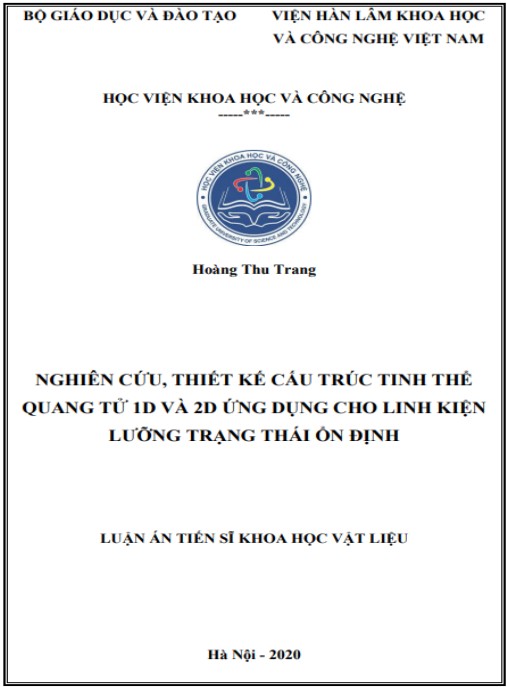 BỘ GIÁO DỤC VÀ ĐÀO TẠO

VIỆN HÀN LÂM KHOA HỌC VÀ CÔNG NGHỆ VIỆT NAM

HỌC VIỆN KHOA HỌC VÀ CÔNG NGHỆ
-----***-----

HỌC VIỆN KHOA HỌC VÀ CÔNG NGHỆ
GRADUATE UNIVERSITY OF SCIENCE AND TECHNOLOGY

Hoàng Thu Trang

NGHIÊN CỨU, THIẾT KẾ CẤU TRÚC TINH THỂ QUANG TỬ 1D VÀ 2D ỨNG DỤNG CHO LINH KIỆN LƯỠNG TRẠNG THÁI ỔN ĐỊNH

LUẬN ÁN TIẾN SĨ KHOA HỌC VẬT LIỆU

Hà Nội - 2020